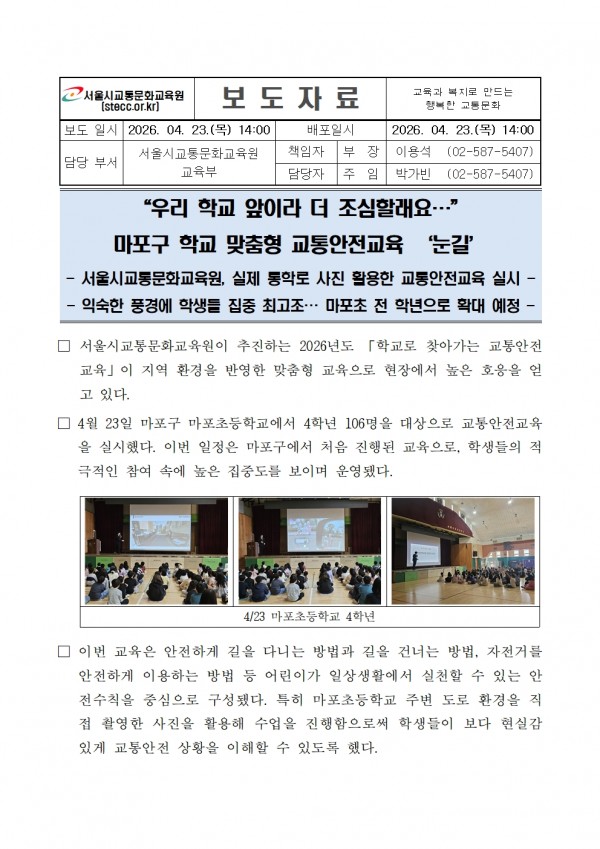 서울시교통문화교육원 (stecc.or.kr)

보 도 자 료

교육과 복지로 만드는 행복한 교통문화

| 보도 일시 | 2026. 04. 23.(목) 14:00 | 배포일시 | | 2026. 04. 23.(목) 14:00 |
|---|---|---|---|---|
| 담당 부서 | 서울시교통문화교육원 교육부 | 책임자 | 부 장 | 이용석 (02-587-5407) |
| | | 담당자 | 주 임 | 박가빈 (02-587-5407) |

“우리 학교 앞이라 더 조심할래요…”
마포구 학교 맞춤형 교통안전교육 ‘눈길’

- 서울시교통문화교육원, 실제 통학로 사진 활용한 교통안전교육 실시 -
- 익숙한 풍경에 학생들 집중 최고조… 마포초 전 학년으로 확대 예정 -

□ 서울시교통문화교육원이 추진하는 2026년도 「학교로 찾아가는 교통안전교육」이 지역 환경을 반영한 맞춤형 교육으로 현장에서 높은 호응을 얻고 있다.

□ 4월 23일 마포구 마포초등학교에서 4학년 106명을 대상으로 교통안전교육을 실시했다. 이번 일정은 마포구에서 처음 진행된 교육으로, 학생들의 적극적인 참여 속에 높은 집중도를 보이며 운영됐다.

4/23 마포초등학교 4학년

□ 이번 교육은 안전하게 길을 다니는 방법과 길을 건너는 방법, 자전거를 안전하게 이용하는 방법 등 어린이가 일상생활에서 실천할 수 있는 안전수칙을 중심으로 구성됐다. 특히 마포초등학교 주변 도로 환경을 직접 촬영한 사진을 활용해 수업을 진행함으로써 학생들이 보다 현실감 있게 교통안전 상황을 이해할 수 있도록 했다.